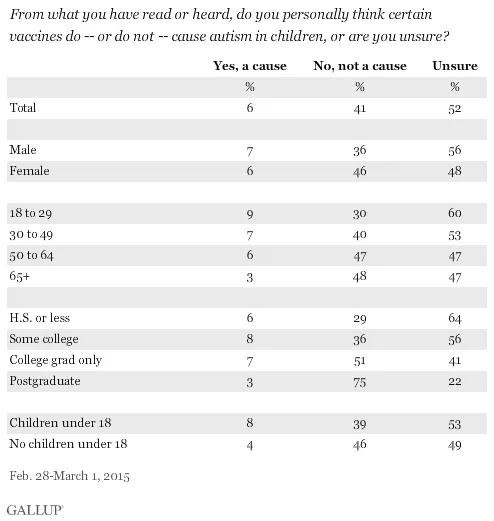 From what you have read or heard, do you personally think certain vaccines do -- or do not -- cause autism in children, or are you unsure?

| | Yes, a cause | No, not a cause | Unsure |
|---|---|---|---|
| | % | % | % |
| Total | 6 | 41 | 52 |
| | | | |
| Male | 7 | 36 | 56 |
| Female | 6 | 46 | 48 |
| | | | |
| 18 to 29 | 9 | 30 | 60 |
| 30 to 49 | 7 | 40 | 53 |
| 50 to 64 | 6 | 47 | 47 |
| 65+ | 3 | 48 | 47 |
| | | | |
| H.S. or less | 6 | 29 | 64 |
| Some college | 8 | 36 | 56 |
| College grad only | 7 | 51 | 41 |
| Postgraduate | 3 | 75 | 22 |
| | | | |
| Children under 18 | 8 | 39 | 53 |
| No children under 18 | 4 | 46 | 49 |

Feb. 28-March 1, 2015

GALLUP